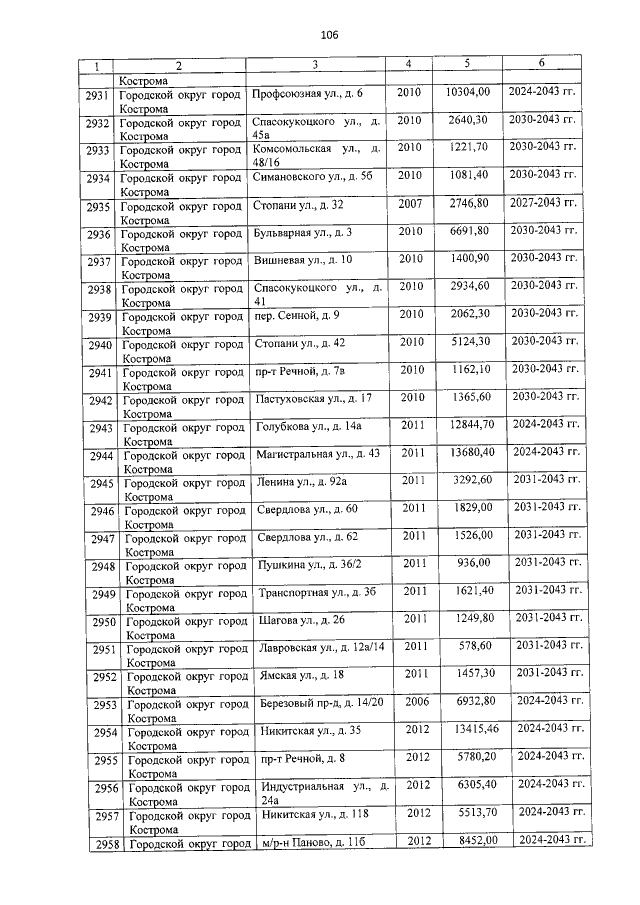 106

| 1 | 2 | 3 | 4 | 5 | 6 |
|---|---|---|---|---|---|
| | Кострома | | | | |
| 2931 | Городской округ город Кострома | Профсоюзная ул., д. 6 | 2010 | 10304,00 | 2024-2043 гг. |
| 2932 | Городской округ город Кострома | Спасокукоцкого ул., д. 45а | 2010 | 2640,30 | 2030-2043 гг. |
| 2933 | Городской округ город Кострома | Комсомольская ул., д. 48/16 | 2010 | 1221,70 | 2030-2043 гг. |
| 2934 | Городской округ город Кострома | Симановского ул., д. 5б | 2010 | 1081,40 | 2030-2043 гг. |
| 2935 | Городской округ город Кострома | Стопани ул., д. 32 | 2007 | 2746,80 | 2027-2043 гг. |
| 2936 | Городской округ город Кострома | Бульварная ул., д. 3 | 2010 | 6691,80 | 2030-2043 гг. |
| 2937 | Городской округ город Кострома | Вишневая ул., д. 10 | 2010 | 1400,90 | 2030-2043 гг. |
| 2938 | Городской округ город Кострома | Спасокукоцкого ул., д. 41 | 2010 | 2934,60 | 2030-2043 гг. |
| 2939 | Городской округ город Кострома | пер. Сенной, д. 9 | 2010 | 2062,30 | 2030-2043 гг. |
| 2940 | Городской округ город Кострома | Стопани ул., д. 42 | 2010 | 5124,30 | 2030-2043 гг. |
| 2941 | Городской округ город Кострома | пр-т Речной, д. 7в | 2010 | 1162,10 | 2030-2043 гг. |
| 2942 | Городской округ город Кострома | Пастуховская ул., д. 17 | 2010 | 1365,60 | 2030-2043 гг. |
| 2943 | Городской округ город Кострома | Голубкова ул., д. 14а | 2011 | 12844,70 | 2024-2043 гг. |
| 2944 | Городской округ город Кострома | Магистральная ул., д. 43 | 2011 | 13680,40 | 2024-2043 гг. |
| 2945 | Городской округ город Кострома | Ленина ул., д. 92а | 2011 | 3292,60 | 2031-2043 гг. |
| 2946 | Городской округ город Кострома | Свердлова ул., д. 60 | 2011 | 1829,00 | 2031-2043 гг. |
| 2947 | Городской округ город Кострома | Свердлова ул., д. 62 | 2011 | 1526,00 | 2031-2043 гг. |
| 2948 | Городской округ город Кострома | Пушкина ул., д. 36/2 | 2011 | 936,00 | 2031-2043 гг. |
| 2949 | Городской округ город Кострома | Транспортная ул., д. 3б | 2011 | 1621,40 | 2031-2043 гг. |
| 2950 | Городской округ город Кострома | Шагова ул., д. 26 | 2011 | 1249,80 | 2031-2043 гг. |
| 2951 | Городской округ город Кострома | Лавровская ул., д. 12а/14 | 2011 | 578,60 | 2031-2043 гг. |
| 2952 | Городской округ город Кострома | Ямская ул., д. 18 | 2011 | 1457,30 | 2031-2043 гг. |
| 2953 | Городской округ город Кострома | Березовый пр-д, д. 14/20 | 2006 | 6932,80 | 2024-2043 гг. |
| 2954 | Городской округ город Кострома | Никитская ул., д. 35 | 2012 | 13415,46 | 2024-2043 гг. |
| 2955 | Городской округ город Кострома | пр-т Речной, д. 8 | 2012 | 5780,20 | 2024-2043 гг. |
| 2956 | Городской округ город Кострома | Индустриальная ул., д. 24а | 2012 | 6305,40 | 2024-2043 гг. |
| 2957 | Городской округ город Кострома | Никитская ул., д. 118 | 2012 | 5513,70 | 2024-2043 гг. |
| 2958 | Городской округ город | м/р-н Паново, д. 11б | 2012 | 8452,00 | 2024-2043 гг. |